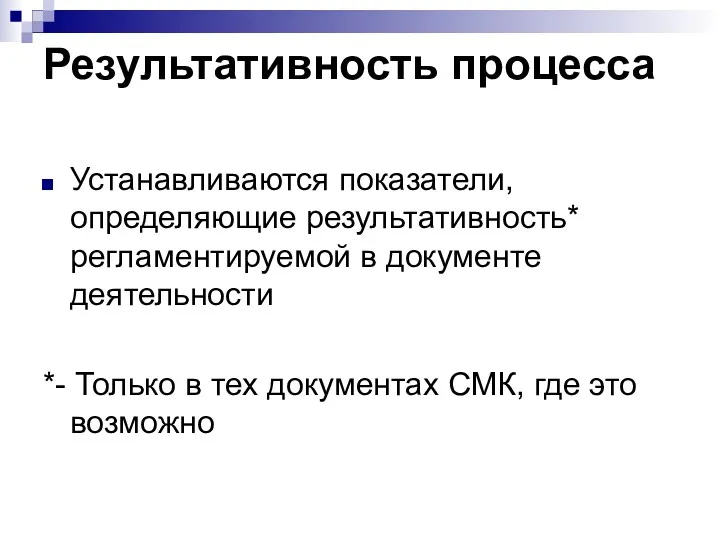 Результативность процесса

Устанавливаются показатели, определяющие результативность* регламентируемой в документе деятельности

*- Только в тех документах СМК, где это возможно